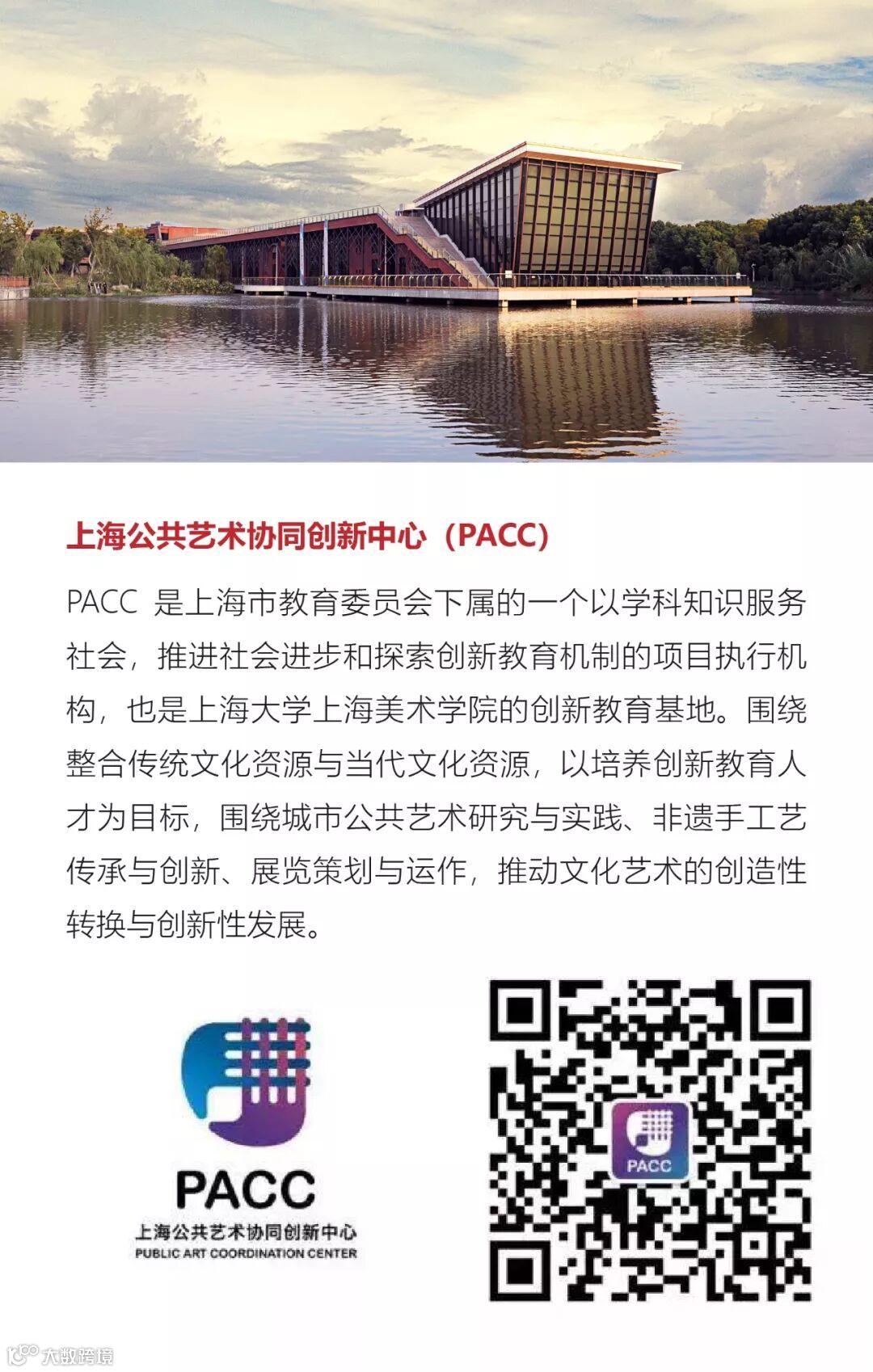 上海公共艺术协同创新中心（PACC）

PACC是上海市教育委员会下属的一个以学科知识服务社会，推进社会进步和探索创新教育机制的项目执行机构，也是上海大学上海美术学院的创新教育基地。围绕整合传统文化资源与当代文化资源，以培养创新教育人才为目标，围绕城市公共艺术研究与实践、非遗手工艺传承与创新、展览策划与运作，推动文化艺术的创造性转换与创新性发展。

PACC
上海公共艺术协同创新中心
PUBLIC ART COORDINATION CENTER

PACC

大数跨境